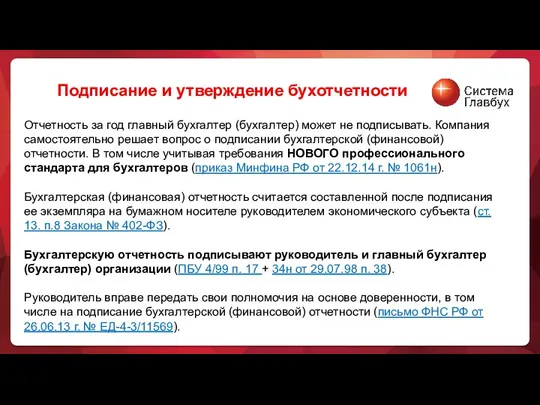 Подписание и утверждение бухотчетности

Система Главбух

Отчетность за год главный бухгалтер (бухгалтер) может не подписывать. Компания самостоятельно решает вопрос о подписании бухгалтерской (финансовой) отчетности. В том числе учитывая требования НОВОГО профессионального стандарта для бухгалтеров (приказ Минфина РФ от 22.12.14 г. № 1061н).

Бухгалтерская (финансовая) отчетность считается составленной после подписания ее экземпляра на бумажном носителе руководителем экономического субъекта (ст. 13. п.8 Закона № 402-ФЗ).

Бухгалтерскую отчетность подписывают руководитель и главный бухгалтер (бухгалтер) организации (ПБУ 4/99 п. 17 + 34н от 29.07.98 п. 38).

Руководитель вправе передать свои полномочия на основе доверенности, в том числе на подписание бухгалтерской (финансовой) отчетности (письмо ФНС РФ от 26.06.13 г. № ЕД-4-3/11569).